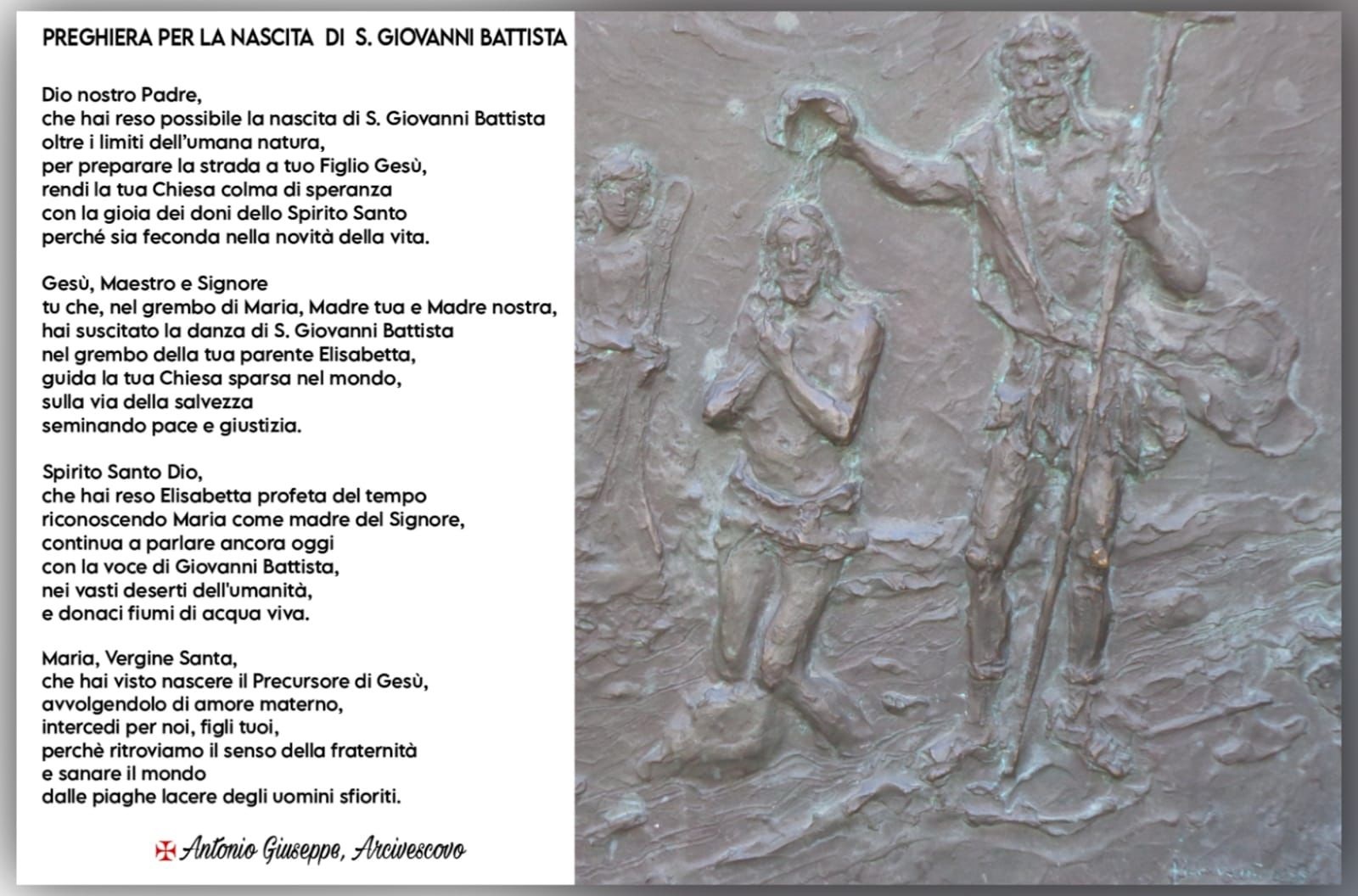 PREGHIERA PER LA NASCITA DI S. GIOVANNI BATTISTA

Dio nostro Padre,
che hai reso possibile la nascita di S. Giovanni Battista
oltre i limiti dell'umana natura,
per preparare la strada a tuo Figlio Gesù,
rendi la tua Chiesa colma di speranza
con la gioia dei doni dello Spirito Santo
perché sia feconda nella novità della vita.

Gesù, Maestro e Signore
tu che, nel grembo di Maria, Madre tua e Madre nostra,
hai suscitato la danza di S. Giovanni Battista
nel grembo della tua parente Elisabetta,
guida la tua Chiesa sparsa nel mondo,
sulla via della salvezza
seminando pace e giustizia.

Spirito Santo Dio,
che hai reso Elisabetta profeta del tempo
riconoscendo Maria come madre del Signore,
continua a parlare ancora oggi
con la voce di Giovanni Battista,
nei vasti deserti dell'umanità,
e donaci fiumi di acqua viva.

Maria, Vergine Santa,
che hai visto nascere il Precursore di Gesù,
avvolgendolo di amore materno,
intercedi per noi, figli tuoi,
perchè ritroviamo il senso della fraternità
e sanare il mondo
dalle piaghe lacere degli uomini sfioriti.

✠ Antonio Giuseppe, Arcivescovo